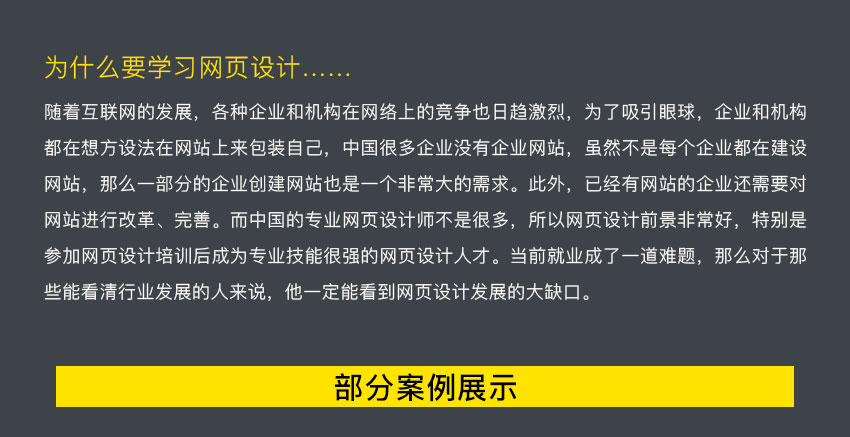 为什么要学习网页设计……

随着互联网的发展，各种企业和机构在网络上的竞争也日趋激烈，为了吸引眼球，企业和机构都在想方设法在网站上来包装自己，中国很多企业没有企业网站，虽然不是每个企业都在建设网站，那么一部分的企业创建网站也是一个非常大的需求。此外，已经有网站的企业还需要对网站进行改革、完善。而中国的专业网页设计师不是很多，所以网页设计前景非常好，特别是参加网页设计培训后成为专业技能很强的网页设计人才。当前就业成了一道难题，那么对于那些能看清行业发展的人来说，他一定能看到网页设计发展的大缺口。

部分案例展示